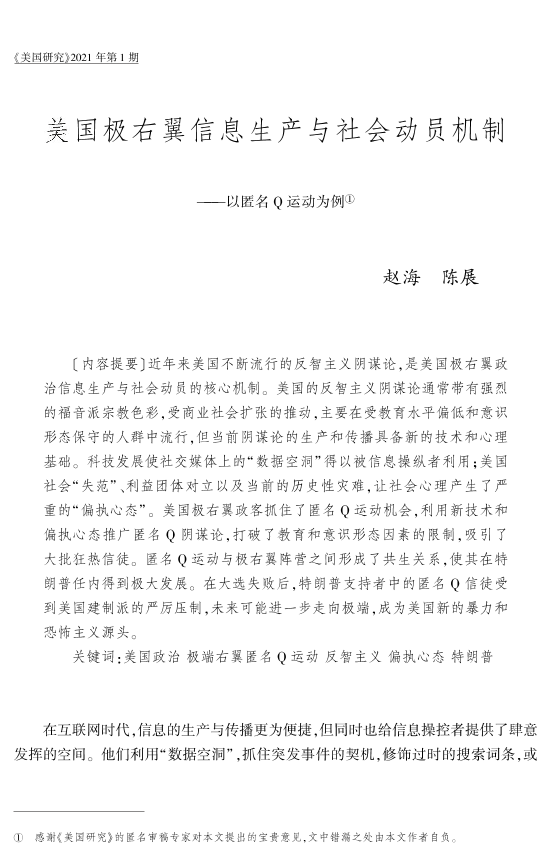 《美国研究》2021 年第 1 期

美国极右翼信息生产与社会动员机制

——以匿名 Q 运动为例①

赵海　陈展

〔内容提要〕近年来美国不断流行的反智主义阴谋论，是美国极右翼政治信息生产与社会动员的核心机制。美国的反智主义阴谋论通常带有强烈的福音派宗教色彩，受商业社会扩张的推动，主要在受教育水平偏低和意识形态保守的人群中流行，但当前阴谋论的生产和传播具备新的技术和心理基础。科技发展使社交媒体上的“数据空洞”得以被信息操纵者利用；美国社会“失范”、利益团体对立以及当前的历史性灾难，让社会心理产生了严重的“偏执心态”。美国极右翼政客抓住了匿名 Q 运动机会，利用新技术和偏执心态推广匿名 Q 阴谋论，打破了教育和意识形态因素的限制，吸引了大批狂热信徒。匿名 Q 运动与极右翼阵营之间形成了共生关系，使其在特朗普任内得到极大发展。在大选失败后，特朗普支持者中的匿名 Q 信徒受到美国建制派的严厉压制，未来可能进一步走向极端，成为美国新的暴力和恐怖主义源头。

关键词：美国政治 极端右翼匿名 Q 运动 反智主义 偏执心态 特朗普

在互联网时代，信息的生产与传播更为便捷，但同时也给信息操控者提供了肆意发挥的空间。他们利用“数据空洞”，抓住突发事件的契机，修饰过时的搜索词条，或

① 感谢《美国研究》的匿名审稿专家对本文提出的宝贵意见，文中错漏之处由本文作者自负。